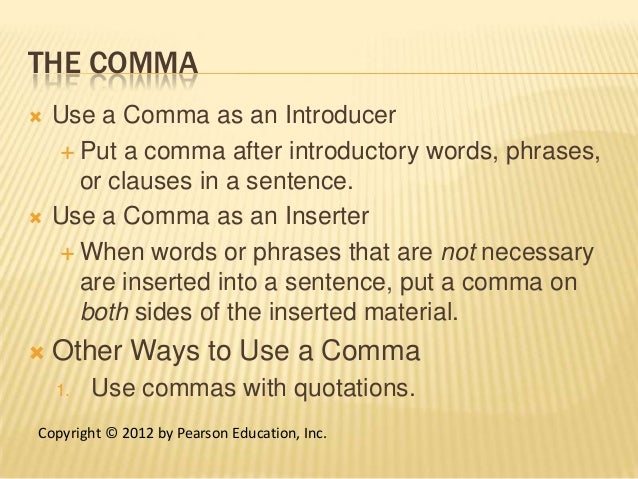 THE COMMA

× Use a Comma as an Introducer
+ Put a comma after introductory words, phrases, or clauses in a sentence.
× Use a Comma as an Inserter
+ When words or phrases that are not necessary are inserted into a sentence, put a comma on both sides of the inserted material.
× Other Ways to Use a Comma
1. Use commas with quotations.

Copyright © 2012 by Pearson Education, Inc.